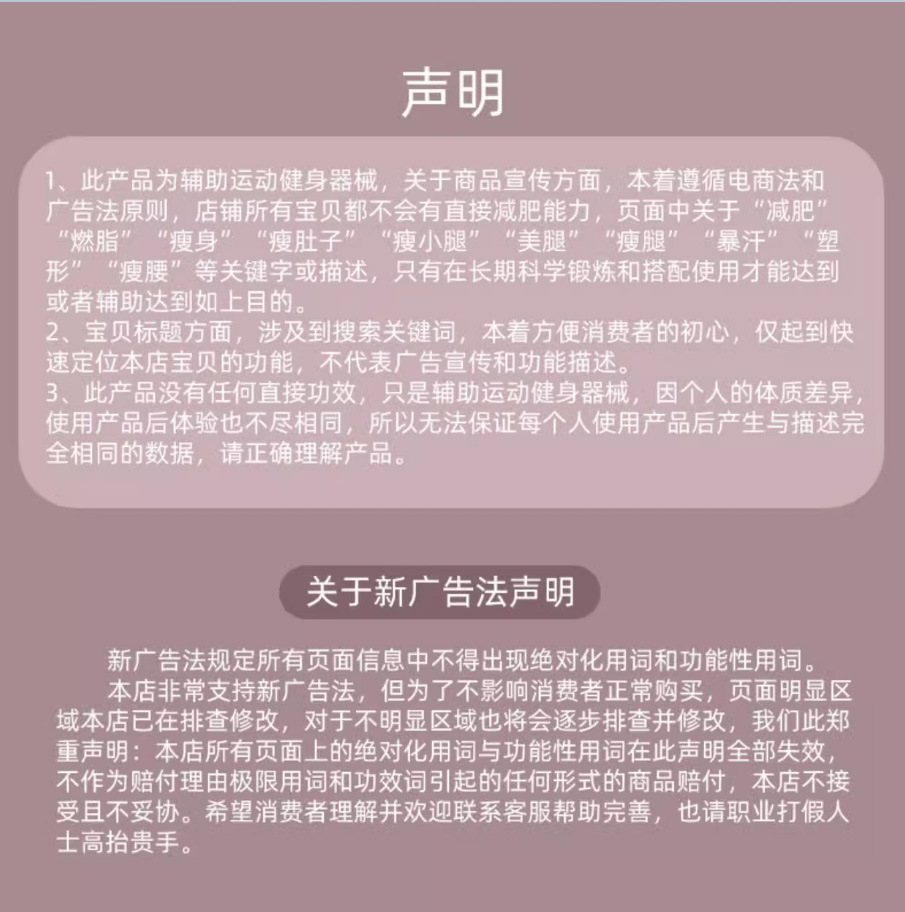 声明

1、此产品为辅助运动健身器械，关于商品宣传方面，本着遵循电商法和广告法原则，店铺所有宝贝都不会有直接减肥能力，页面中关于“减肥”“燃脂”“瘦身”“瘦肚子”“瘦小腿”“美腿”“瘦腿”“暴汗”“塑形”“瘦腰”等关键字或描述，只有在长期科学锻炼和搭配使用才能达到或者辅助达到如上目的。
2、宝贝标题方面，涉及到搜索关键词，本着方便消费者的初心，仅起到快速定位本店宝贝的功能，不代表广告宣传和功能描述。
3、此产品没有任何直接功效，只是辅助运动健身器械，因个人的体质差异，使用产品后体验也不尽相同，所以无法保证每个人使用产品后产生与描述完全相同的数据，请正确理解产品。

关于新广告法声明

新广告法规定所有页面信息中不得出现绝对化用词和功能性用词。

本店非常支持新广告法，但为了不影响消费者正常购买，页面明显区域本店已在排查修改，对于不明显区域也将会逐步排查并修改，我们此郑重声明：本店所有页面上的绝对化用词与功能性用词在此声明全部失效，不作为赔付理由极限用词和功效词引起的任何形式的商品赔付，本店不接受且不妥协。希望消费者理解并欢迎联系客服帮助完善，也请职业打假人士高抬贵手。